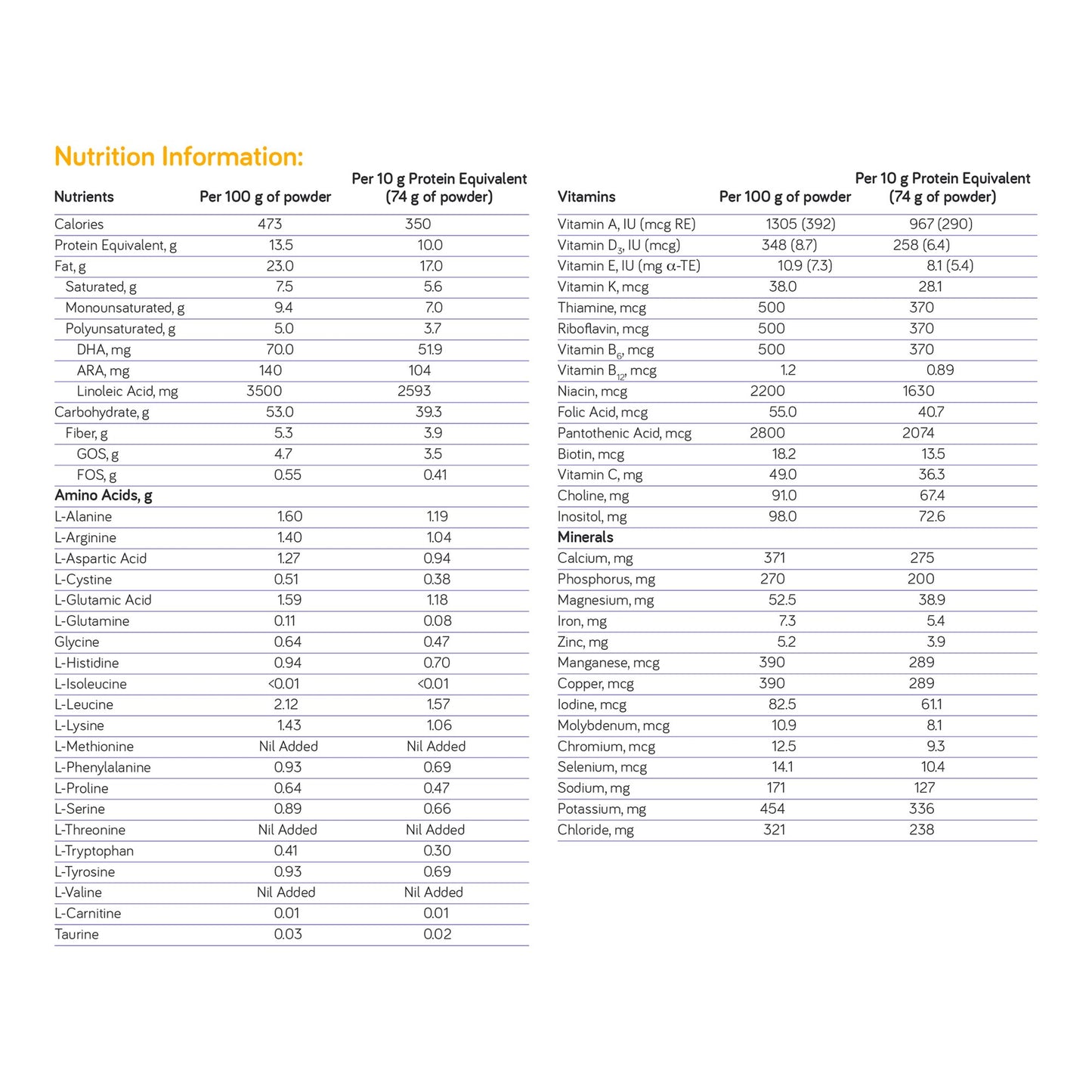 Nutrition Information:

| Nutrients | Per 100 g of powder | Per 10 g Protein Equivalent (74 g of powder) |
|---|---|---|
| Calories | 473 | 350 |
| Protein Equivalent, g | 13.5 | 10.0 |
| Fat, g | 23.0 | 17.0 |
| Saturated, g | 7.5 | 5.6 |
| Monounsaturated, g | 9.4 | 7.0 |
| Polyunsaturated, g | 5.0 | 3.7 |
| DHA, mg | 70.0 | 51.9 |
| ARA, mg | 140 | 104 |
| Linoleic Acid, mg | 3500 | 2593 |
| Carbohydrate, g | 53.0 | 39.3 |
| Fiber, g | 5.3 | 3.9 |
| GOS, g | 4.7 | 3.5 |
| FOS, g | 0.55 | 0.41 |
| Amino Acids, g | | |
| L-Alanine | 1.60 | 1.19 |
| L-Arginine | 1.40 | 1.04 |
| L-Aspartic Acid | 1.27 | 0.94 |
| L-Cystine | 0.51 | 0.38 |
| L-Glutamic Acid | 1.59 | 1.18 |
| L-Glutamine | 0.11 | 0.08 |
| Glycine | 0.64 | 0.47 |
| L-Histidine | 0.94 | 0.70 |
| L-Isoleucine | <0.01 | <0.01 |
| L-Leucine | 2.12 | 1.57 |
| L-Lysine | 1.43 | 1.06 |
| L-Methionine | Nil Added | Nil Added |
| L-Phenylalanine | 0.93 | 0.69 |
| L-Proline | 0.64 | 0.47 |
| L-Serine | 0.89 | 0.66 |
| L-Threonine | Nil Added | Nil Added |
| L-Tryptophan | 0.41 | 0.30 |
| L-Tyrosine | 0.93 | 0.69 |
| L-Valine | Nil Added | Nil Added |
| L-Carnitine | 0.01 | 0.01 |
| Taurine | 0.03 | 0.02 |

| Vitamins | Per 100 g of powder | Per 10 g Protein Equivalent (74 g of powder) |
|---|---|---|
| Vitamin A, IU (mcg RE) | 1305 (392) | 967 (290) |
| Vitamin $D_3$, IU (mcg) | 348 (8.7) | 258 (6.4) |
| Vitamin E, IU (mg $\alpha$-TE) | 10.9 (7.3) | 8.1 (5.4) |
| Vitamin K, mcg | 38.0 | 28.1 |
| Thiamine, mcg | 500 | 370 |
| Riboflavin, mcg | 500 | 370 |
| Vitamin $B_6$, mcg | 500 | 370 |
| Vitamin $B_{12}$, mcg | 1.2 | 0.89 |
| Niacin, mcg | 2200 | 1630 |
| Folic Acid, mcg | 55.0 | 40.7 |
| Pantothenic Acid, mcg | 2800 | 2074 |
| Biotin, mcg | 18.2 | 13.5 |
| Vitamin C, mg | 49.0 | 36.3 |
| Choline, mg | 91.0 | 67.4 |
| Inositol, mg | 98.0 | 72.6 |
| Minerals | | |
| Calcium, mg | 371 | 275 |
| Phosphorus, mg | 270 | 200 |
| Magnesium, mg | 52.5 | 38.9 |
| Iron, mg | 7.3 | 5.4 |
| Zinc, mg | 5.2 | 3.9 |
| Manganese, mcg | 390 | 289 |
| Copper, mcg | 390 | 289 |
| Iodine, mcg | 82.5 | 61.1 |
| Molybdenum, mcg | 10.9 | 8.1 |
| Chromium, mcg | 12.5 | 9.3 |
| Selenium, mcg | 14.1 | 10.4 |
| Sodium, mg | 171 | 127 |
| Potassium, mg | 454 | 336 |
| Chloride, mg | 321 | 238 |